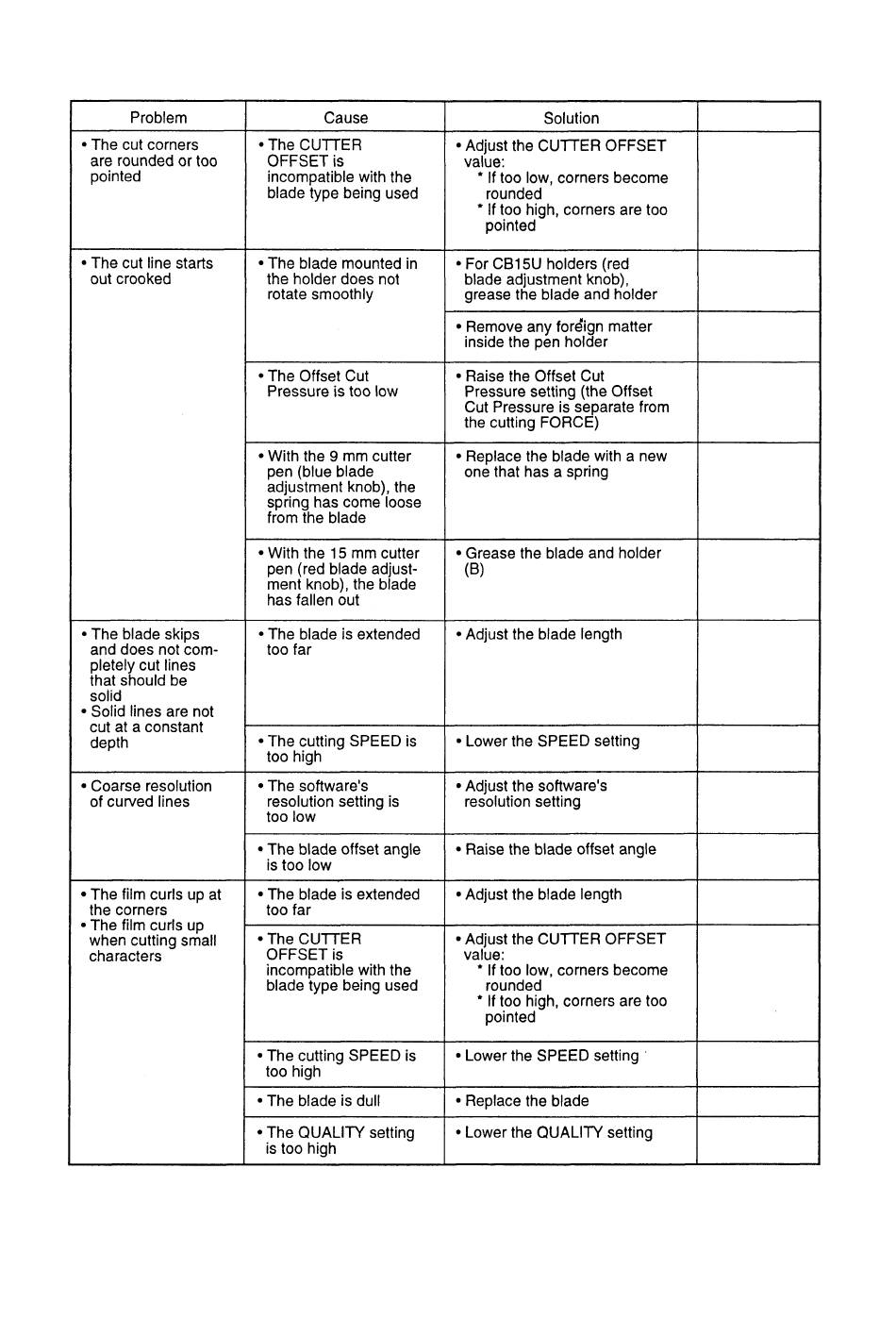 | Problem | Cause | Solution | |
|---|---|---|---|
| • The cut corners are rounded or too pointed | • The CUTTER OFFSET is incompatible with the blade type being used | • Adjust the CUTTER OFFSET value: * If too low, corners become rounded * If too high, corners are too pointed | |
| • The cut line starts out crooked | • The blade mounted in the holder does not rotate smoothly | • For CB15U holders (red blade adjustment knob), grease the blade and holder | |
| | | • Remove any foreign matter inside the pen holder | |
| | • The Offset Cut Pressure is too low | • Raise the Offset Cut Pressure setting (the Offset Cut Pressure is separate from the cutting FORCE) | |
| | • With the 9 mm cutter pen (blue blade adjustment knob), the spring has come loose from the blade | • Replace the blade with a new one that has a spring | |
| | • With the 15 mm cutter pen (red blade adjustment knob), the blade has fallen out | • Grease the blade and holder (B) | |
| • The blade skips and does not completely cut lines that should be solid • Solid lines are not cut at a constant depth | • The blade is extended too far | • Adjust the blade length | |
| | • The cutting SPEED is too high | • Lower the SPEED setting | |
| • Coarse resolution of curved lines | • The software's resolution setting is too low | • Adjust the software's resolution setting | |
| | • The blade offset angle is too low | • Raise the blade offset angle | |
| • The film curls up at the corners • The film curls up when cutting small characters | • The blade is extended too far | • Adjust the blade length | |
| | • The CUTTER OFFSET is incompatible with the blade type being used | • Adjust the CUTTER OFFSET value: * If too low, corners become rounded * If too high, corners are too pointed | |
| | • The cutting SPEED is too high | • Lower the SPEED setting | |
| | • The blade is dull | • Replace the blade | |
| | • The QUALITY setting is too high | • Lower the QUALITY setting | |